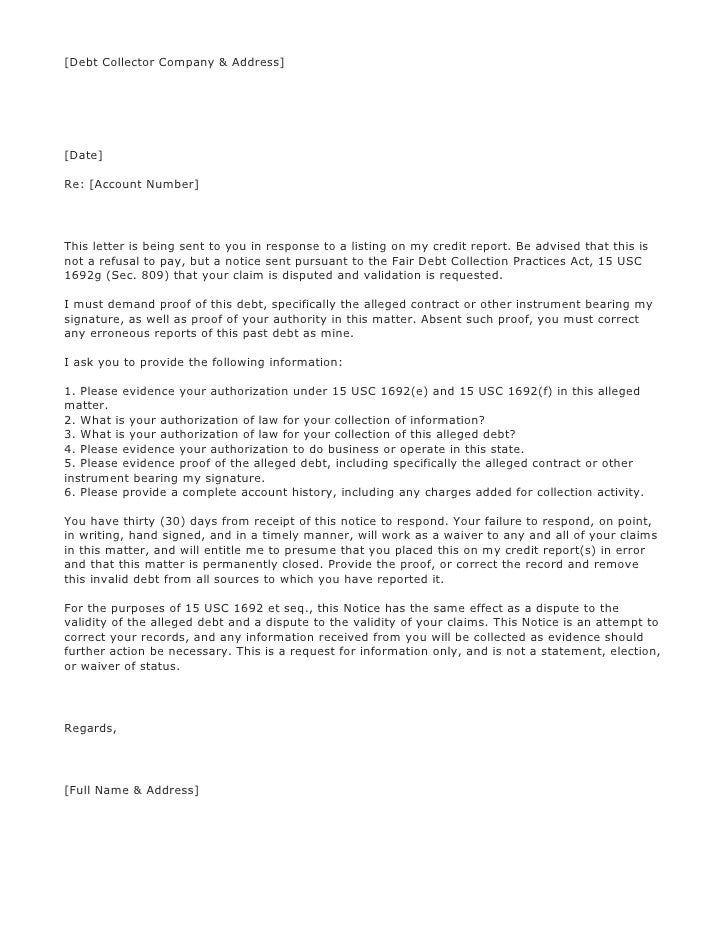 [Debt Collector Company & Address]

[Date]

Re: [Account Number]

This letter is being sent to you in response to a listing on my credit report. Be advised that this is not a refusal to pay, but a notice sent pursuant to the Fair Debt Collection Practices Act, 15 USC 1692g (Sec. 809) that your claim is disputed and validation is requested.

I must demand proof of this debt, specifically the alleged contract or other instrument bearing my signature, as well as proof of your authority in this matter. Absent such proof, you must correct any erroneous reports of this past debt as mine.

I ask you to provide the following information:

1. Please evidence your authorization under 15 USC 1692(e) and 15 USC 1692(f) in this alleged matter.
2. What is your authorization of law for your collection of information?
3. What is your authorization of law for your collection of this alleged debt?
4. Please evidence your authorization to do business or operate in this state.
5. Please evidence proof of the alleged debt, including specifically the alleged contract or other instrument bearing my signature.
6. Please provide a complete account history, including any charges added for collection activity.

You have thirty (30) days from receipt of this notice to respond. Your failure to respond, on point, in writing, hand signed, and in a timely manner, will work as a waiver to any and all of your claims in this matter, and will entitle me to presume that you placed this on my credit report(s) in error and that this matter is permanently closed. Provide the proof, or correct the record and remove this invalid debt from all sources to which you have reported it.

For the purposes of 15 USC 1692 et seq., this Notice has the same effect as a dispute to the validity of the alleged debt and a dispute to the validity of your claims. This Notice is an attempt to correct your records, and any information received from you will be collected as evidence should further action be necessary. This is a request for information only, and is not a statement, election, or waiver of status.

Regards,

[Full Name & Address]